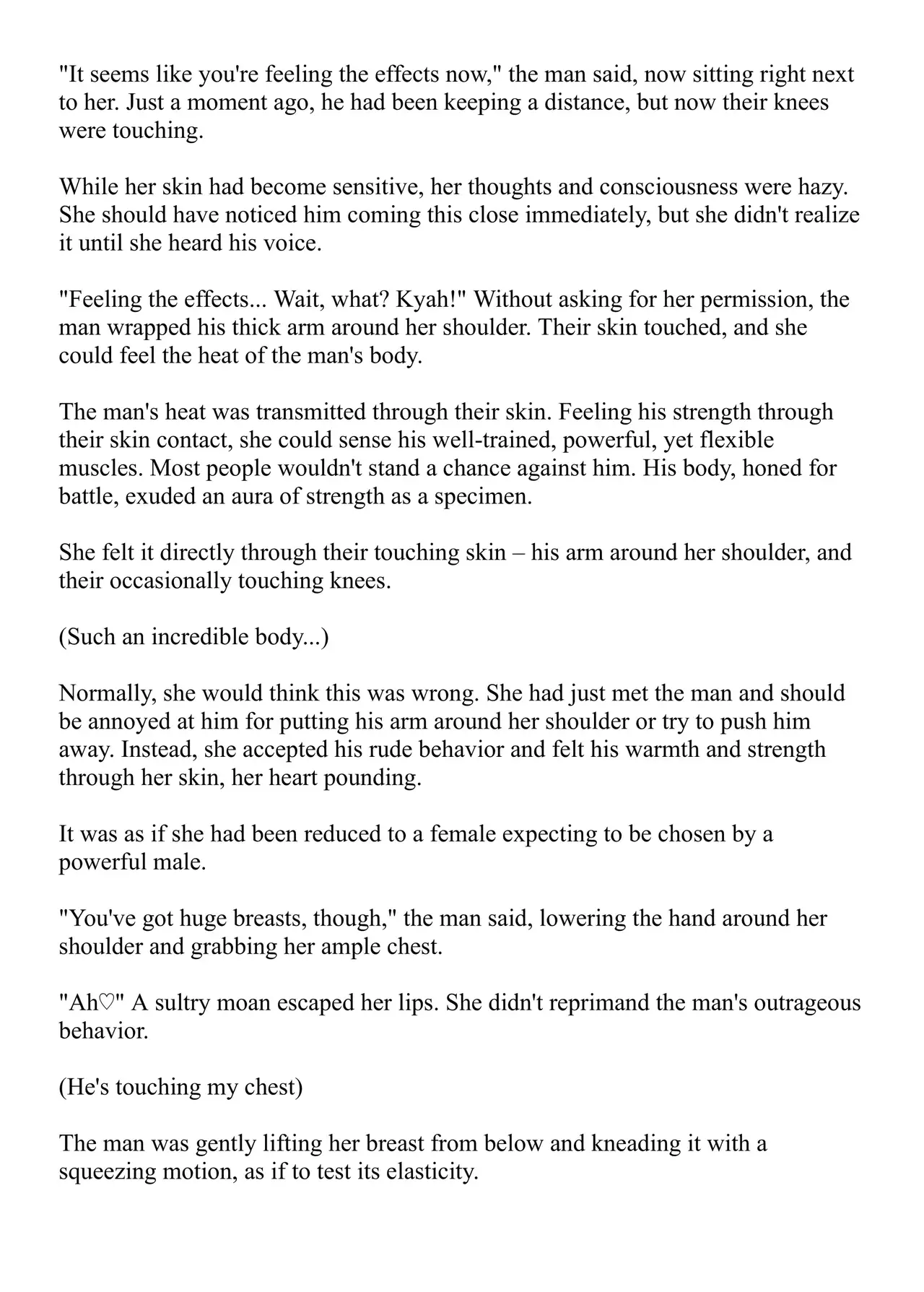 "It seems like you're feeling the effects now," the man said, now sitting right next to her. Just a moment ago, he had been keeping a distance, but now their knees were touching.

While her skin had become sensitive, her thoughts and consciousness were hazy. She should have noticed him coming this close immediately, but she didn't realize it until she heard his voice.

"Feeling the effects... Wait, what? Kyah!" Without asking for her permission, the man wrapped his thick arm around her shoulder. Their skin touched, and she could feel the heat of the man's body.

The man's heat was transmitted through their skin. Feeling his strength through their skin contact, she could sense his well-trained, powerful, yet flexible muscles. Most people wouldn't stand a chance against him. His body, honed for battle, exuded an aura of strength as a specimen.

She felt it directly through their touching skin – his arm around her shoulder, and their occasionally touching knees.

(Such an incredible body...)

Normally, she would think this was wrong. She had just met the man and should be annoyed at him for putting his arm around her shoulder or try to push him away. Instead, she accepted his rude behavior and felt his warmth and strength through her skin, her heart pounding.

It was as if she had been reduced to a female expecting to be chosen by a powerful male.

"You've got huge breasts, though," the man said, lowering the hand around her shoulder and grabbing her ample chest.

"Ah♡" A sultry moan escaped her lips. She didn't reprimand the man's outrageous behavior.

(He's touching my chest)

The man was gently lifting her breast from below and kneading it with a squeezing motion, as if to test its elasticity.